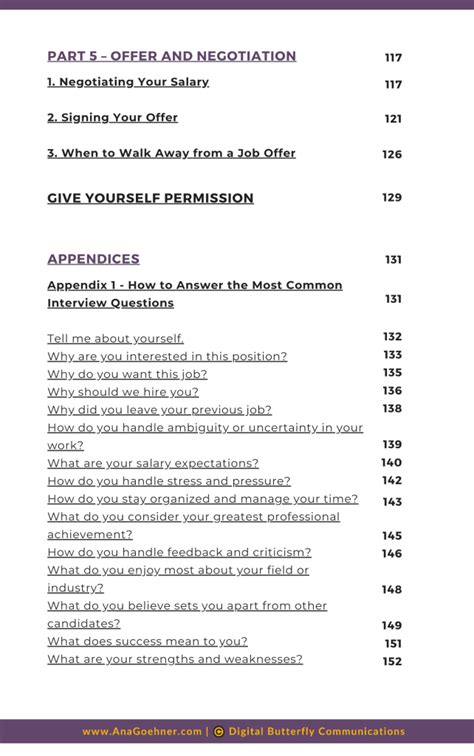 PART 5 – OFFER AND NEGOTIATION 117

1. Negotiating Your Salary 117

2. Signing Your Offer 121

3. When to Walk Away from a Job Offer 126

GIVE YOURSELF PERMISSION 129

APPENDICES 131

Appendix 1 - How to Answer the Most Common Interview Questions 131

Tell me about yourself. 132
Why are you interested in this position? 133
Why do you want this job? 135
Why should we hire you? 136
Why did you leave your previous job? 138
How do you handle ambiguity or uncertainty in your work? 139
What are your salary expectations? 140
How do you handle stress and pressure? 142
How do you stay organized and manage your time? 143
What do you consider your greatest professional achievement? 145
How do you handle feedback and criticism? 146
What do you enjoy most about your field or industry? 148
What do you believe sets you apart from other candidates? 149
What does success mean to you? 151
What are your strengths and weaknesses? 152

www.AnaGoehner.com | © Digital Butterfly Communications